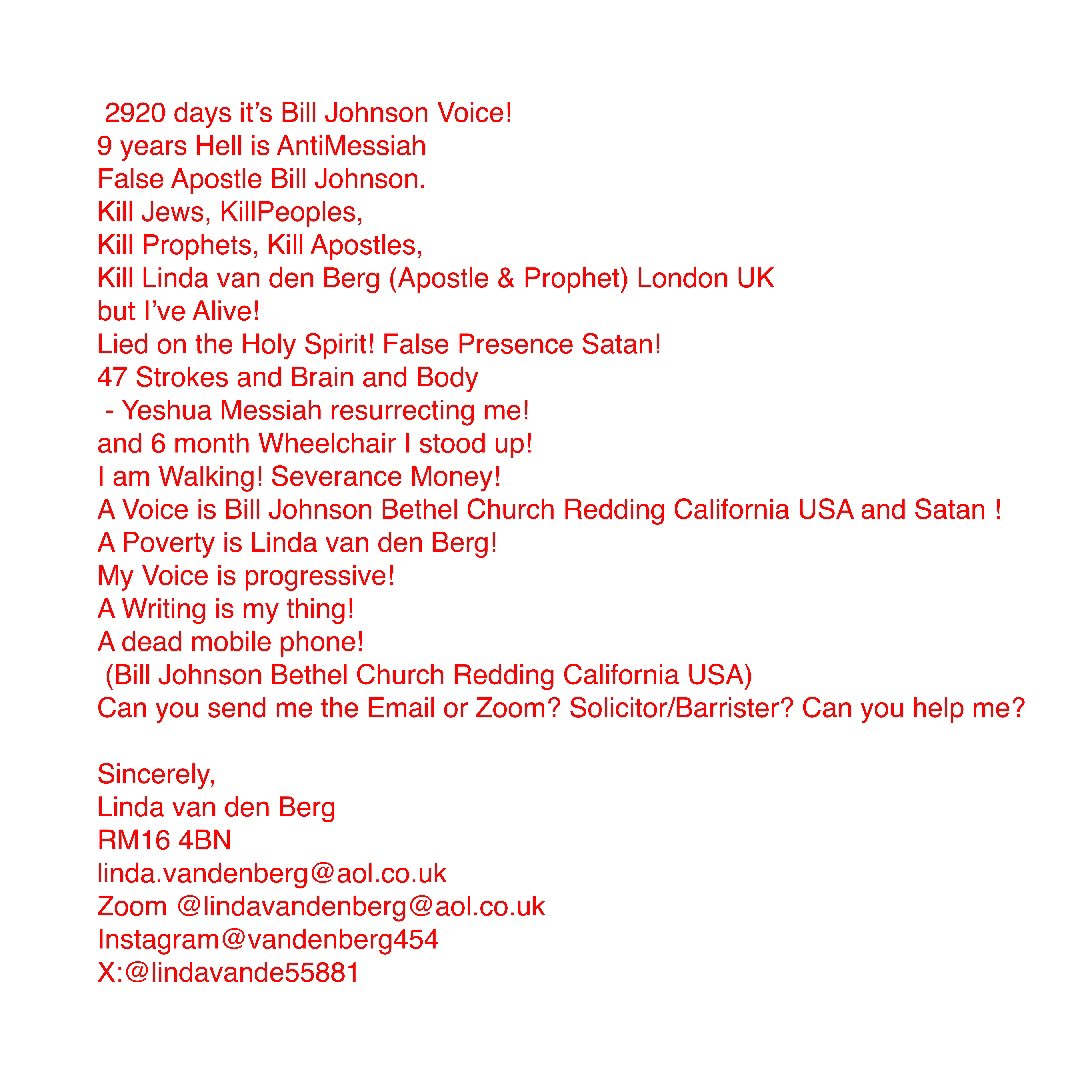 2920 days it’s Bill Johnson Voice!
9 years Hell is AntiMessiah
False Apostle Bill Johnson.
Kill Jews, KillPeoples,
Kill Prophets, Kill Apostles,
Kill Linda van den Berg (Apostle & Prophet) London UK
but I’ve Alive!
Lied on the Holy Spirit! False Presence Satan!
47 Strokes and Brain and Body
- Yeshua Messiah resurrecting me!
and 6 month Wheelchair I stood up!
I am Walking! Severance Money!
A Voice is Bill Johnson Bethel Church Redding California USA and Satan !
A Poverty is Linda van den Berg!
My Voice is progressive!
A Writing is my thing!
A dead mobile phone!
(Bill Johnson Bethel Church Redding California USA)
Can you send me the Email or Zoom? Solicitor/Barrister? Can you help me?

Sincerely,
Linda van den Berg
RM16 4BN
linda.vandenberg@aol.co.uk
Zoom @lindavandenberg@aol.co.uk
Instagram@vandenberg454
X:@lindavande55881